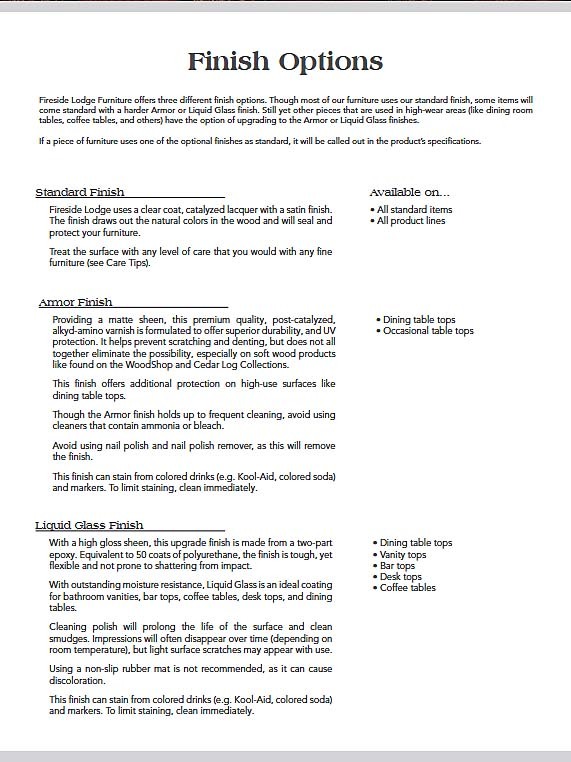 Finish Options

Fireside Lodge Furniture offers three different finish options. Though most of our furniture uses our standard finish, some items will come standard with a harder Armor or Liquid Glass finish. Still yet other pieces that are used in high-wear areas (like dining room tables, coffee tables, and others) have the option of upgrading to the Armor or Liquid Glass finishes.

If a piece of furniture uses one of the optional finishes as standard, it will be called out in the product's specifications.

Standard Finish

Fireside Lodge uses a clear coat, catalyzed lacquer with a satin finish. The finish draws out the natural colors in the wood and will seal and protect your furniture.

Treat the surface with any level of care that you would with any fine furniture (see Care Tips).

Available on...

• All standard items
• All product lines

Armor Finish

Providing a matte sheen, this premium quality, post-catalyzed, alkyd-amino varnish is formulated to offer superior durability, and UV protection. It helps prevent scratching and denting, but does not all together eliminate the possibility, especially on soft wood products like found on the WoodShop and Cedar Log Collections.

This finish offers additional protection on high-use surfaces like dining table tops.

Though the Armor finish holds up to frequent cleaning, avoid using cleaners that contain ammonia or bleach.

Avoid using nail polish and nail polish remover, as this will remove the finish.

This finish can stain from colored drinks (e.g. Kool-Aid, colored soda) and markers. To limit staining, clean immediately.

• Dining table tops
• Occasional table tops

Liquid Glass Finish

With a high gloss sheen, this upgrade finish is made from a two-part epoxy. Equivalent to 50 coats of polyurethane, the finish is tough, yet flexible and not prone to shattering from impact.

With outstanding moisture resistance, Liquid Glass is an ideal coating for bathroom vanities, bar tops, coffee tables, desk tops, and dining tables.

Cleaning polish will prolong the life of the surface and clean smudges. Impressions will often disappear over time (depending on room temperature), but light surface scratches may appear with use.

Using a non-slip rubber mat is not recommended, as it can cause discoloration.

This finish can stain from colored drinks (e.g. Kool-Aid, colored soda) and markers. To limit staining, clean immediately.

• Dining table tops
• Vanity tops
• Bar tops
• Desk tops
• Coffee tables